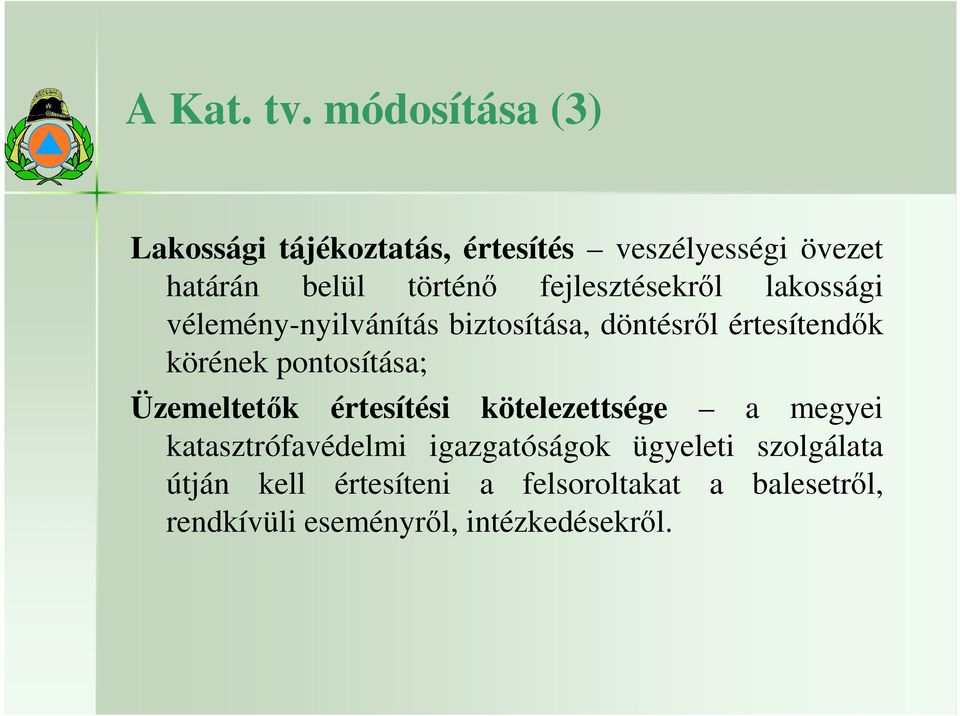 A Kat. tv. módosítása (3)

Lakossági tájékoztatás, értesítés – veszélyességi övezet határán belül történő fejlesztésekről lakossági vélemény-nyilvánítás biztosítása, döntésről értesítendők körének pontosítása;

Üzemeltetők értesítési kötelezettsége – a megyei katasztrófavédelmi igazgatóságok ügyeleti szolgálata útján kell értesíteni a felsoroltakat a balesetről, rendkívüli eseményről, intézkedésekről.